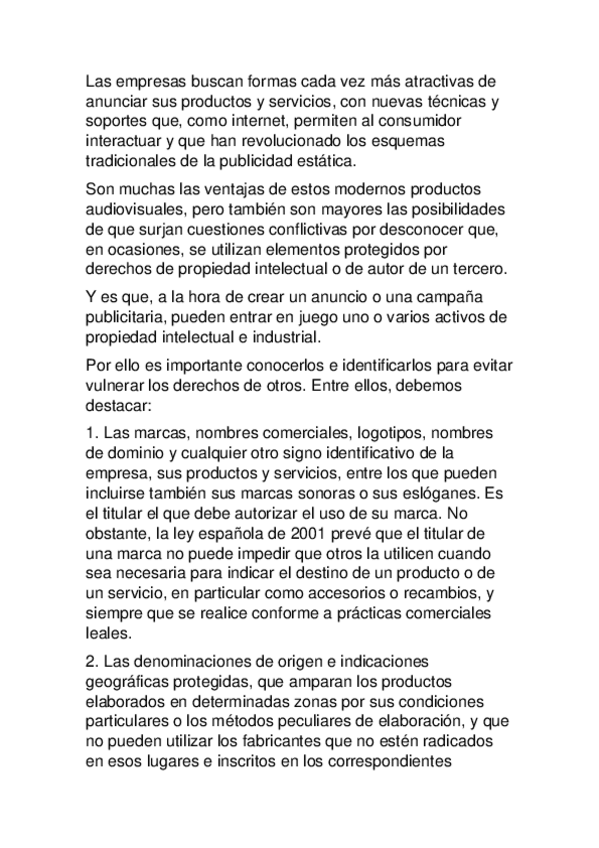 Las empresas buscan formas cada vez más atractivas de anunciar sus productos y servicios, con nuevas técnicas y soportes que, como internet, permiten al consumidor interactuar y que han revolucionado los esquemas tradicionales de la publicidad estática.

Son muchas las ventajas de estos modernos productos audiovisuales, pero también son mayores las posibilidades de que surjan cuestiones conflictivas por desconocer que, en ocasiones, se utilizan elementos protegidos por derechos de propiedad intelectual o de autor de un tercero.

Y es que, a la hora de crear un anuncio o una campaña publicitaria, pueden entrar en juego uno o varios activos de propiedad intelectual e industrial.

Por ello es importante conocerlos e identificarlos para evitar vulnerar los derechos de otros. Entre ellos, debemos destacar:

1. Las marcas, nombres comerciales, logotipos, nombres de dominio y cualquier otro signo identificativo de la empresa, sus productos y servicios, entre los que pueden incluirse también sus marcas sonoras o sus eslóganes. Es el titular el que debe autorizar el uso de su marca. No obstante, la ley española de 2001 prevé que el titular de una marca no puede impedir que otros la utilicen cuando sea necesaria para indicar el destino de un producto o de un servicio, en particular como accesorios o recambios, y siempre que se realice conforme a prácticas comerciales leales.

2. Las denominaciones de origen e indicaciones geográficas protegidas, que amparan los productos elaborados en determinadas zonas por sus condiciones particulares o los métodos peculiares de elaboración, y que no pueden utilizar los fabricantes que no estén radicados en esos lugares e inscritos en los correspondientes